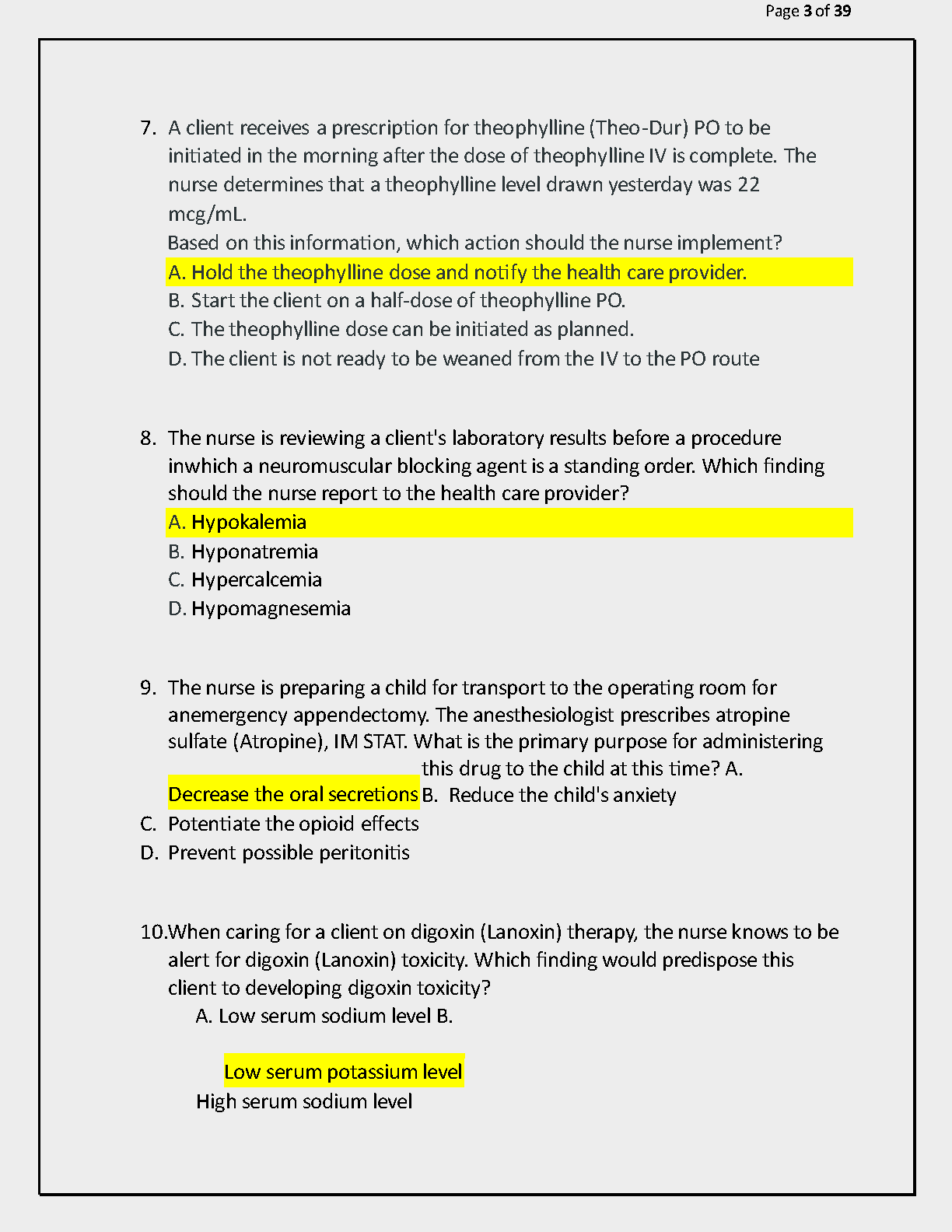 Page 3 of 39

7. A client receives a prescription for theophylline (Theo-Dur) PO to be initiated in the morning after the dose of theophylline IV is complete. The nurse determines that a theophylline level drawn yesterday was 22 mcg/mL.
Based on this information, which action should the nurse implement?
A. Hold the theophylline dose and notify the health care provider.
B. Start the client on a half-dose of theophylline PO.
C. The theophylline dose can be initiated as planned.
D. The client is not ready to be weaned from the IV to the PO route

8. The nurse is reviewing a client's laboratory results before a procedure inwhich a neuromuscular blocking agent is a standing order. Which finding should the nurse report to the health care provider?
A. Hypokalemia
B. Hyponatremia
C. Hypercalcemia
D. Hypomagnesemia

9. The nurse is preparing a child for transport to the operating room for anemergency appendectomy. The anesthesiologist prescribes atropine sulfate (Atropine), IM STAT. What is the primary purpose for administering this drug to the child at this time? A.
Decrease the oral secretions B. Reduce the child's anxiety
C. Potentiate the opioid effects
D. Prevent possible peritonitis

10.When caring for a client on digoxin (Lanoxin) therapy, the nurse knows to be alert for digoxin (Lanoxin) toxicity. Which finding would predispose this client to developing digoxin toxicity?
A. Low serum sodium level B.
Low serum potassium level
High serum sodium level